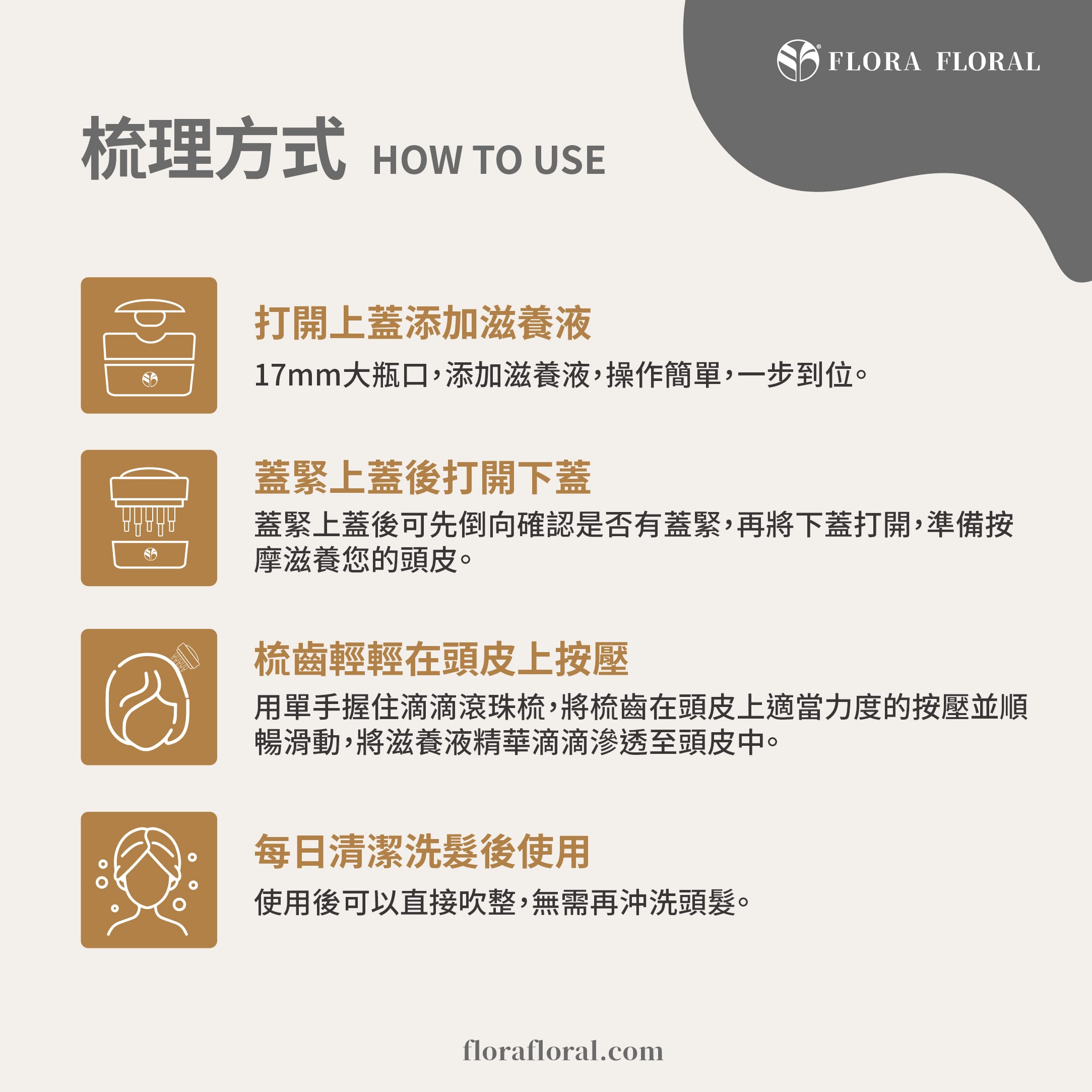 FLORA FLORAL

梳理方式 HOW TO USE

打開上蓋添加滋養液

17mm大瓶口，添加滋養液，操作簡單，一步到位。

蓋緊上蓋後打開下蓋

蓋緊上蓋後可先倒向確認是否有蓋緊，再將下蓋打開，準備按摩滋養您的頭皮。

梳齒輕輕在頭皮上按壓

用單手握住滴滴滾珠梳，將梳齒在頭皮上適當力度的按壓並順暢滑動，將滋養液精華滴滴滲透至頭皮中。

每日清潔洗髮後使用

使用後可以直接吹整，無需再沖洗頭髮。

florafloral.com